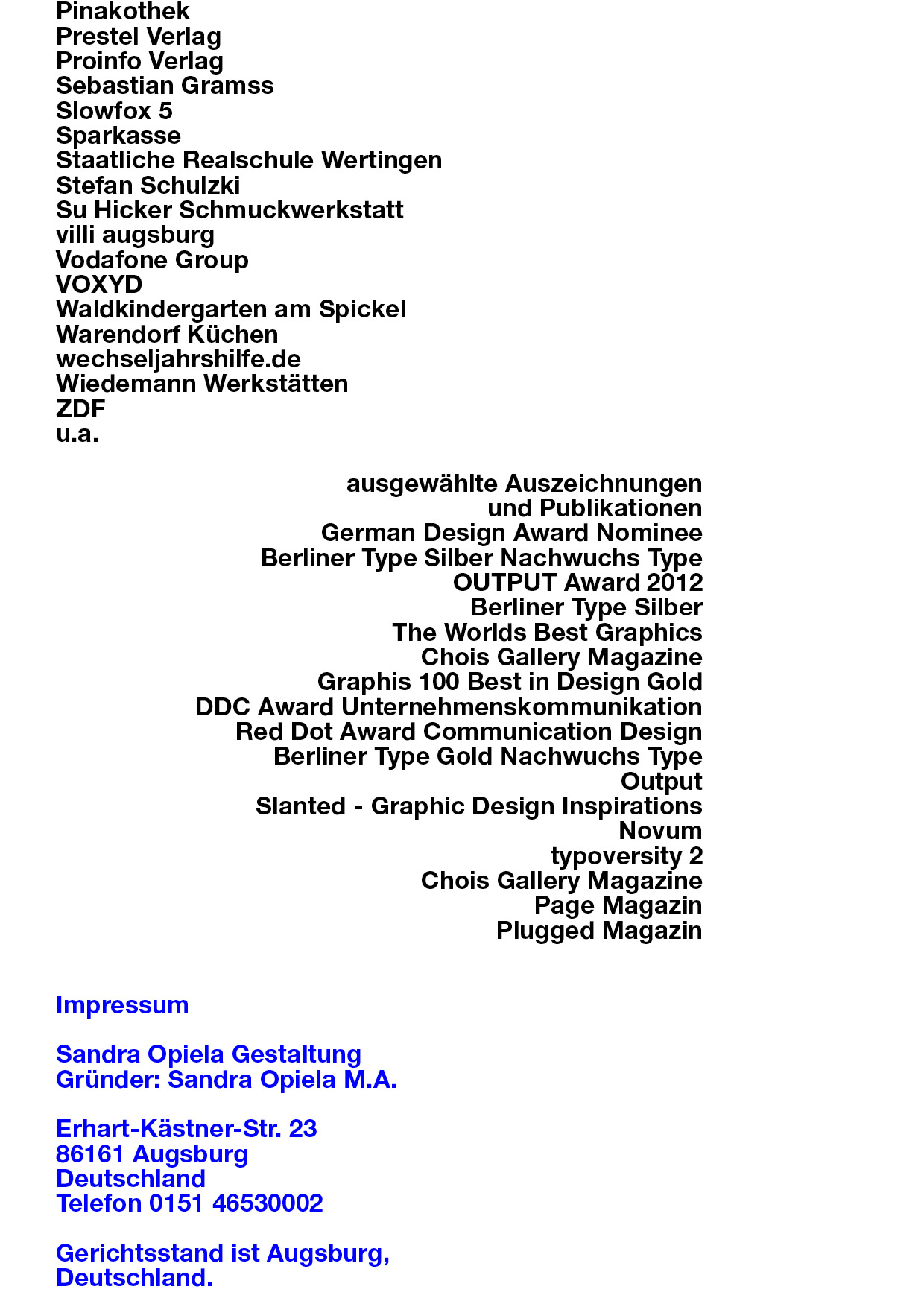 Pinakothek
Prestel Verlag
Proinfo Verlag
Sebastian Gramss
Slowfox 5
Sparkasse
Staatliche Realschule Wertingen
Stefan Schulzki
Su Hicker Schmuckwerkstatt
villi augsburg
Vodafone Group
VOXYD
Waldkindergarten am Spickel
Warendorf Küchen
wechseljahrshilfe.de
Wiedemann Werkstätten
ZDF
u.a.

ausgewählte Auszeichnungen
und Publikationen
German Design Award Nominee
Berliner Type Silber Nachwuchs Type
OUTPUT Award 2012
Berliner Type Silber
The Worlds Best Graphics
Chois Gallery Magazine
Graphis 100 Best in Design Gold
DDC Award Unternehmenskommunikation
Red Dot Award Communication Design
Berliner Type Gold Nachwuchs Type
Output
Slanted - Graphic Design Inspirations
Novum
typoversity 2
Chois Gallery Magazine
Page Magazin
Plugged Magazin

Impressum

Sandra Opiela Gestaltung
Gründer: Sandra Opiela M.A.

Erhart-Kästner-Str. 23
86161 Augsburg
Deutschland
Telefon 0151 46530002

Gerichtsstand ist Augsburg,
Deutschland.